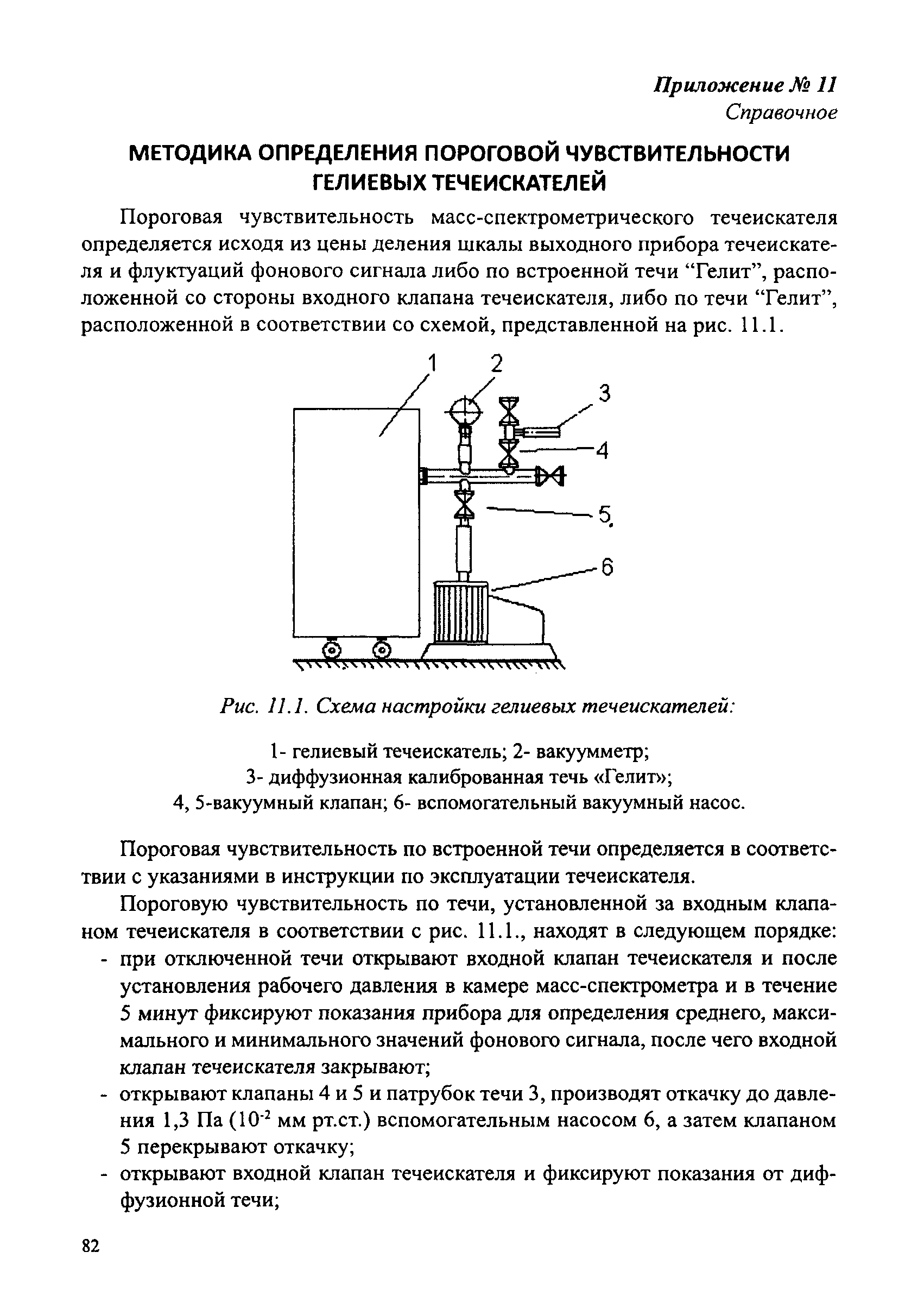 Приложение № 11
Справочное

МЕТОДИКА ОПРЕДЕЛЕНИЯ ПОРОГОВОЙ ЧУВСТВИТЕЛЬНОСТИ ГЕЛИЕВЫХ ТЕЧЕИСКАТЕЛЕЙ

Пороговая чувствительность масс-спектрометрического течеискателя определяется исходя из цены деления шкалы выходного прибора течеискателя и флуктуаций фонового сигнала либо по встроенной течи “Гелит”, расположенной со стороны входного клапана течеискателя, либо по течи “Гелит”, расположенной в соответствии со схемой, представленной на рис. 11.1.

1 2 3 4 5 6

Рис. 11.1. Схема настройки гелиевых течеискателей:

1- гелиевый течеискатель; 2- вакуумметр;
3- диффузионная калиброванная течь «Гелит»;
4, 5-вакуумный клапан; 6- вспомогательный вакуумный насос.

Пороговая чувствительность по встроенной течи определяется в соответствии с указаниями в инструкции по эксплуатации течеискателя.

Пороговую чувствительность по течи, установленной за входным клапаном течеискателя в соответствии с рис. 11.1., находят в следующем порядке:
- при отключенной течи открывают входной клапан течеискателя и после установления рабочего давления в камере масс-спектрометра и в течение 5 минут фиксируют показания прибора для определения среднего, максимального и минимального значений фонового сигнала, после чего входной клапан течеискателя закрывают;
- открывают клапаны 4 и 5 и патрубок течи 3, производят откачку до давления 1,3 Па ($10^{-2}$ мм рт.ст.) вспомогательным насосом 6, а затем клапаном 5 перекрывают откачку;
- открывают входной клапан течеискателя и фиксируют показания от диффузионной течи;

82